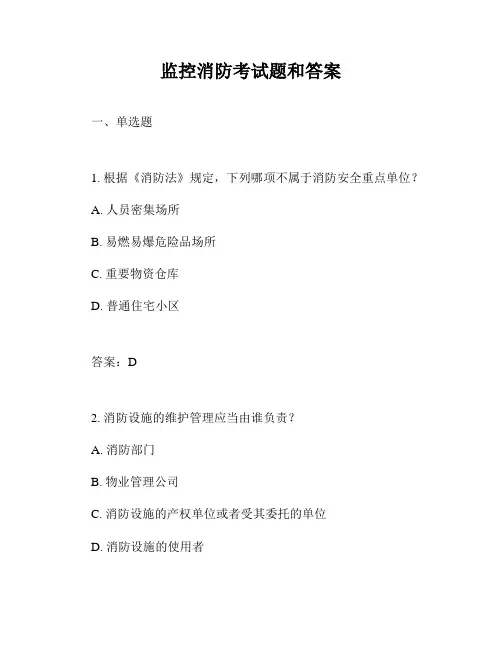 监控消防考试题和答案

一、单选题

1. 根据《消防法》规定，下列哪项不属于消防安全重点单位？

A. 人员密集场所

B. 易燃易爆危险品场所

C. 重要物资仓库

D. 普通住宅小区

答案：D

2. 消防设施的维护管理应当由谁负责？

A. 消防部门

B. 物业管理公司

C. 消防设施的产权单位或者受其委托的单位

D. 消防设施的使用者